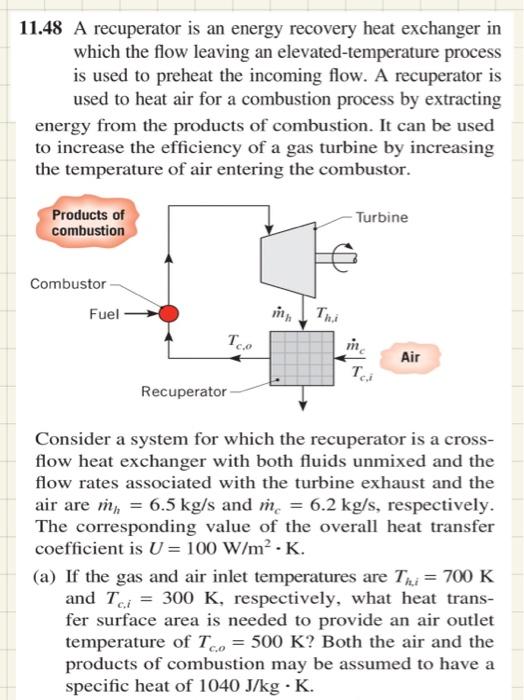 11.48 A recuperator is an energy recovery heat exchanger in which the flow leaving an elevated-temperature process is used to preheat the incoming flow. A recuperator is used to heat air for a combustion process by extracting energy from the products of combustion. It can be used to increase the efficiency of a gas turbine by increasing the temperature of air entering the combustor.

Products of combustion

Turbine

Combustor

Fuel

$\dot{m}_h$

$T_{h,i}$

$T_{c,o}$

$\dot{m}_c$

Air

$T_{c,i}$

Recuperator

Consider a system for which the recuperator is a cross-flow heat exchanger with both fluids unmixed and the flow rates associated with the turbine exhaust and the air are $\dot{m}_h = 6.5$ kg/s and $\dot{m}_c = 6.2$ kg/s, respectively. The corresponding value of the overall heat transfer coefficient is $U = 100$ W/m$^2 \cdot$ K.

(a) If the gas and air inlet temperatures are $T_{h,i} = 700$ K and $T_{c,i} = 300$ K, respectively, what heat transfer surface area is needed to provide an air outlet temperature of $T_{c,o} = 500$ K? Both the air and the products of combustion may be assumed to have a specific heat of 1040 J/kg $\cdot$ K.